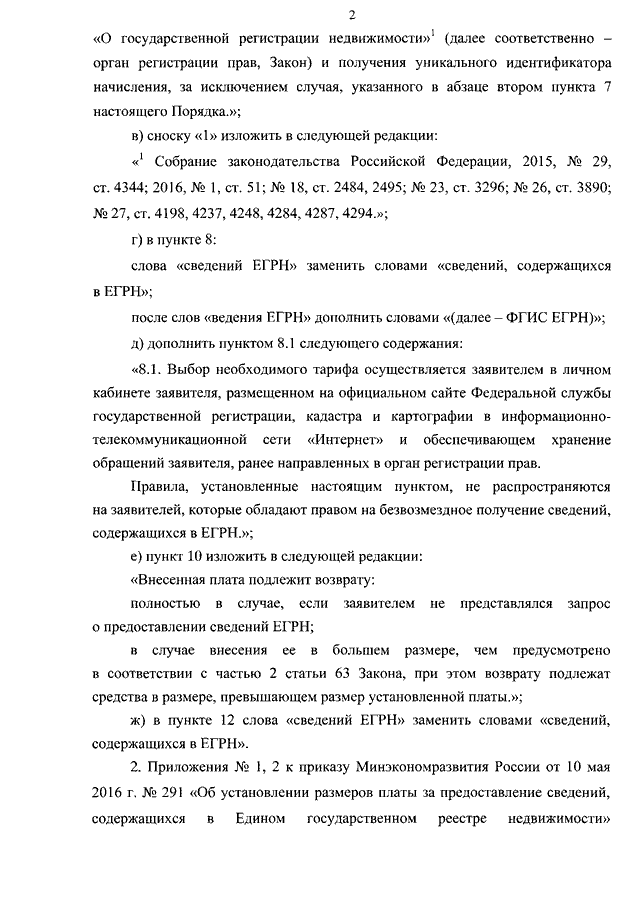 2

«О государственной регистрации недвижимости»$^1$ (далее соответственно – орган регистрации прав, Закон) и получения уникального идентификатора начисления, за исключением случая, указанного в абзаце втором пункта 7 настоящего Порядка.»;

в) сноску «1» изложить в следующей редакции:

«$^1$ Собрание законодательства Российской Федерации, 2015, № 29, ст. 4344; 2016, № 1, ст. 51; № 18, ст. 2484, 2495; № 23, ст. 3296; № 26, ст. 3890; № 27, ст. 4198, 4237, 4248, 4284, 4287, 4294.»;

г) в пункте 8:

слова «сведений ЕГРН» заменить словами «сведений, содержащихся в ЕГРН»;

после слов «ведения ЕГРН» дополнить словами «(далее – ФГИС ЕГРН)»;

д) дополнить пунктом 8.1 следующего содержания:

«8.1. Выбор необходимого тарифа осуществляется заявителем в личном кабинете заявителя, размещенном на официальном сайте Федеральной службы государственной регистрации, кадастра и картографии в информационно-телекоммуникационной сети «Интернет» и обеспечивающем хранение обращений заявителя, ранее направленных в орган регистрации прав.

Правила, установленные настоящим пунктом, не распространяются на заявителей, которые обладают правом на безвозмездное получение сведений, содержащихся в ЕГРН.»;

е) пункт 10 изложить в следующей редакции:

«Внесенная плата подлежит возврату:

полностью в случае, если заявителем не представлялся запрос о предоставлении сведений ЕГРН;

в случае внесения ее в большем размере, чем предусмотрено в соответствии с частью 2 статьи 63 Закона, при этом возврату подлежат средства в размере, превышающем размер установленной платы.»;

ж) в пункте 12 слова «сведений ЕГРН» заменить словами «сведений, содержащихся в ЕГРН».

2. Приложения № 1, 2 к приказу Минэкономразвития России от 10 мая 2016 г. № 291 «Об установлении размеров платы за предоставление сведений, содержащихся в Едином государственном реестре недвижимости»